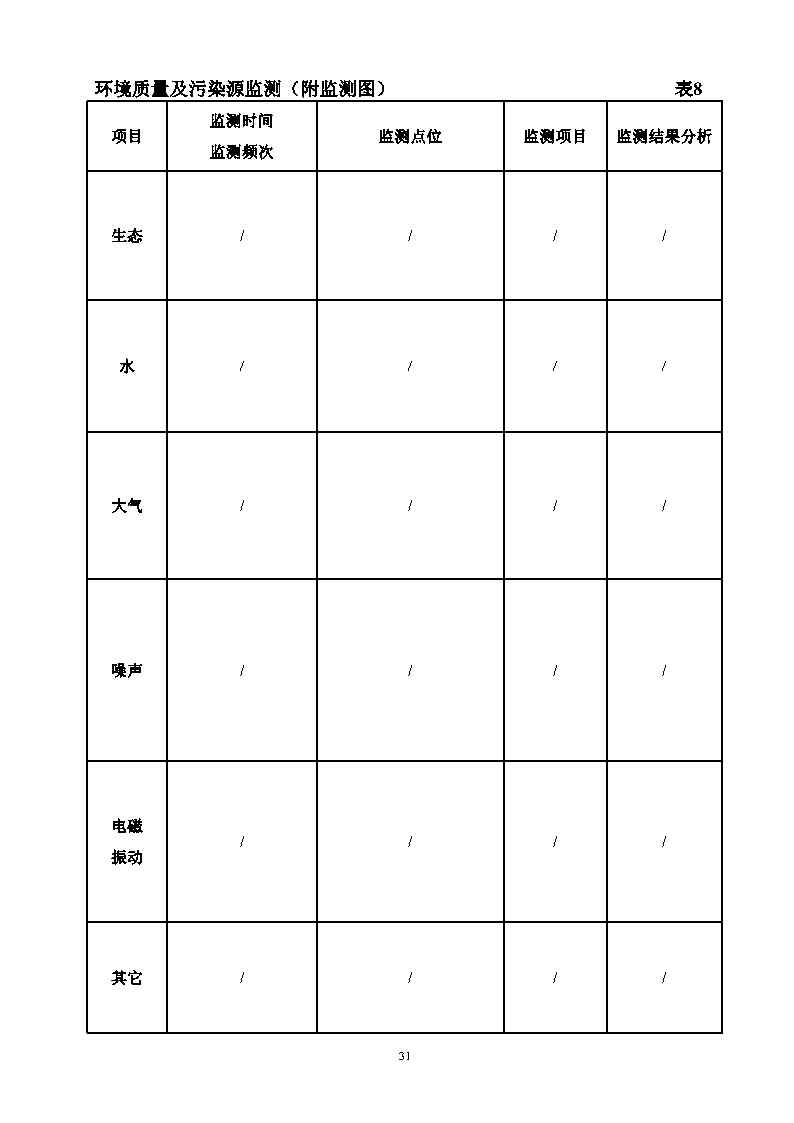 环境质量及污染源监测（附监测图） 表8

| 项目 | 监测时间 监测频次 | 监测点位 | 监测项目 | 监测结果分析 |
|---|---|---|---|---|
| 生态 | / | / | / | / |
| 水 | / | / | / | / |
| 大气 | / | / | / | / |
| 噪声 | / | / | / | / |
| 电磁 振动 | / | / | / | / |
| 其它 | / | / | / | / |

31